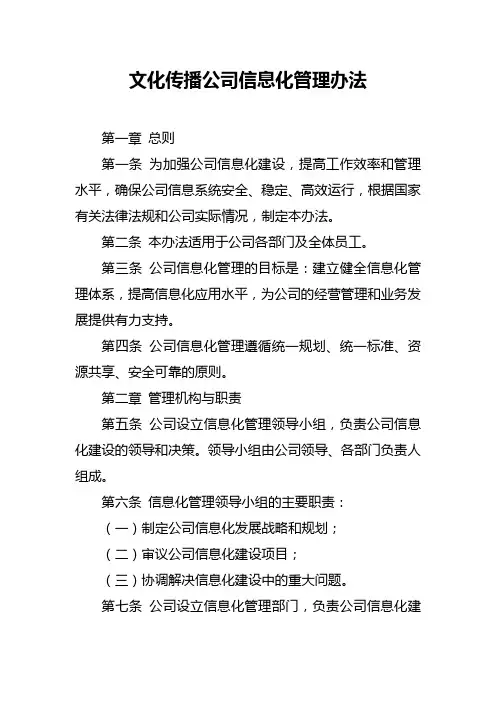 文化传播公司信息化管理办法

第一章 总则

第一条 为加强公司信息化建设，提高工作效率和管理水平，确保公司信息系统安全、稳定、高效运行，根据国家有关法律法规和公司实际情况，制定本办法。

第二条 本办法适用于公司各部门及全体员工。

第三条 公司信息化管理的目标是：建立健全信息化管理体系，提高信息化应用水平，为公司的经营管理和业务发展提供有力支持。

第四条 公司信息化管理遵循统一规划、统一标准、资源共享、安全可靠的原则。

第二章 管理机构与职责

第五条 公司设立信息化管理领导小组，负责公司信息化建设的领导和决策。领导小组由公司领导、各部门负责人组成。

第六条 信息化管理领导小组的主要职责：

（一）制定公司信息化发展战略和规划；

（二）审议公司信息化建设项目；

（三）协调解决信息化建设中的重大问题。

第七条 公司设立信息化管理部门，负责公司信息化建